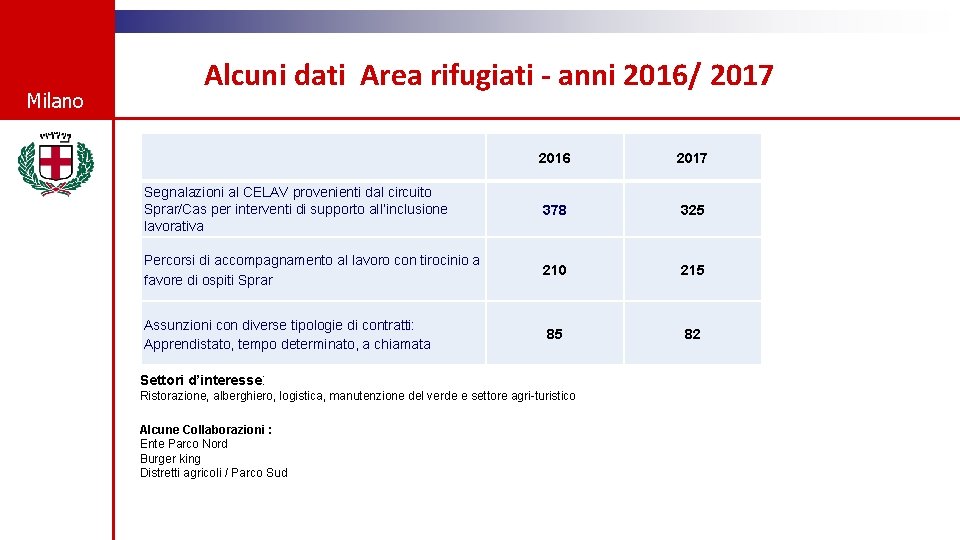 Milano

Alcuni dati Area rifugiati - anni 2016/ 2017

| | 2016 | 2017 |
|---|---|---|
| Segnalazioni al CELAV provenienti dal circuito Sprar/Cas per interventi di supporto all'inclusione lavorativa | 378 | 325 |
| Percorsi di accompagnamento al lavoro con tirocinio a favore di ospiti Sprar | 210 | 215 |
| Assunzioni con diverse tipologie di contratti: Apprendistato, tempo determinato, a chiamata | 85 | 82 |

Settori d'interesse:
Ristorazione, alberghiero, logistica, manutenzione del verde e settore agri-turistico

Alcune Collaborazioni :
Ente Parco Nord
Burger king
Distretti agricoli / Parco Sud